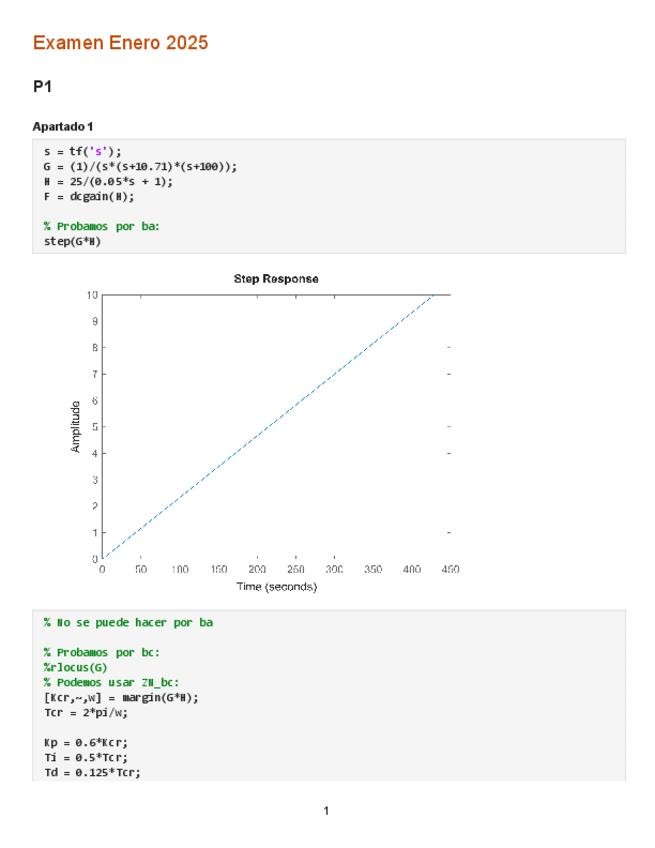 Examen Enero 2025

P1

Apartado 1

s = tf('s');
G = (1)/(s*(s+10.71)*(s+100));
H = 25/(0.05*s + 1);
F = dcgain(H);

% Probamos por ba:
step(G*H)

Step Response

10
9
8
7
6
5
4
3
2
1
0

Amplitude

0 50 100 150 200 250 300 350 400 450

Time (seconds)

% No se puede hacer por ba

% Probamos por bc:
%rlocus(G)
% Podemos usar ZN_bc:
[Kcr,~,w] = margin(G*H);
Tcr = 2*pi/w;

Kp = 0.6*Kcr;
Ti = 0.5*Tcr;
Td = 0.125*Tcr;

1